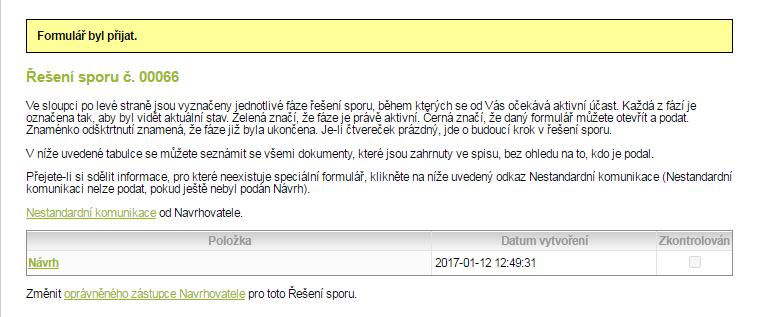 Formulář byl přijat.

Řešení sporu č. 00066

Ve sloupci po levé straně jsou vyznačeny jednotlivé fáze řešení sporu, během kterých se od Vás očekává aktivní účast. Každá z fází je označena tak, aby byl vidět aktuální stav. Zelená značí, že fáze je právě aktivní. Černá značí, že daný formulář můžete otevřít a podat. Znaménko odškrtnutí znamená, že fáze již byla ukončena. Je-li čtvereček prázdný, jde o budoucí krok v řešení sporu.

V níže uvedené tabulce se můžete seznámit se všemi dokumenty, které jsou zahrnuty ve spisu, bez ohledu na to, kdo je podal.

Přejete-li si sdělit informace, pro které neexistuje speciální formulář, klikněte na níže uvedený odkaz Nestandardní komunikace (Nestandardní komunikaci nelze podat, pokud ještě nebyl podán Návrh).

Nestandardní komunikace od Navrhovatele.

| Položka | Datum vytvoření | Zkontrolován |
|---|---|---|
| Návrh | 2017-01-12 12:49:31 | |

Změnit oprávněného zástupce Navrhovatele pro toto Řešení sporu.